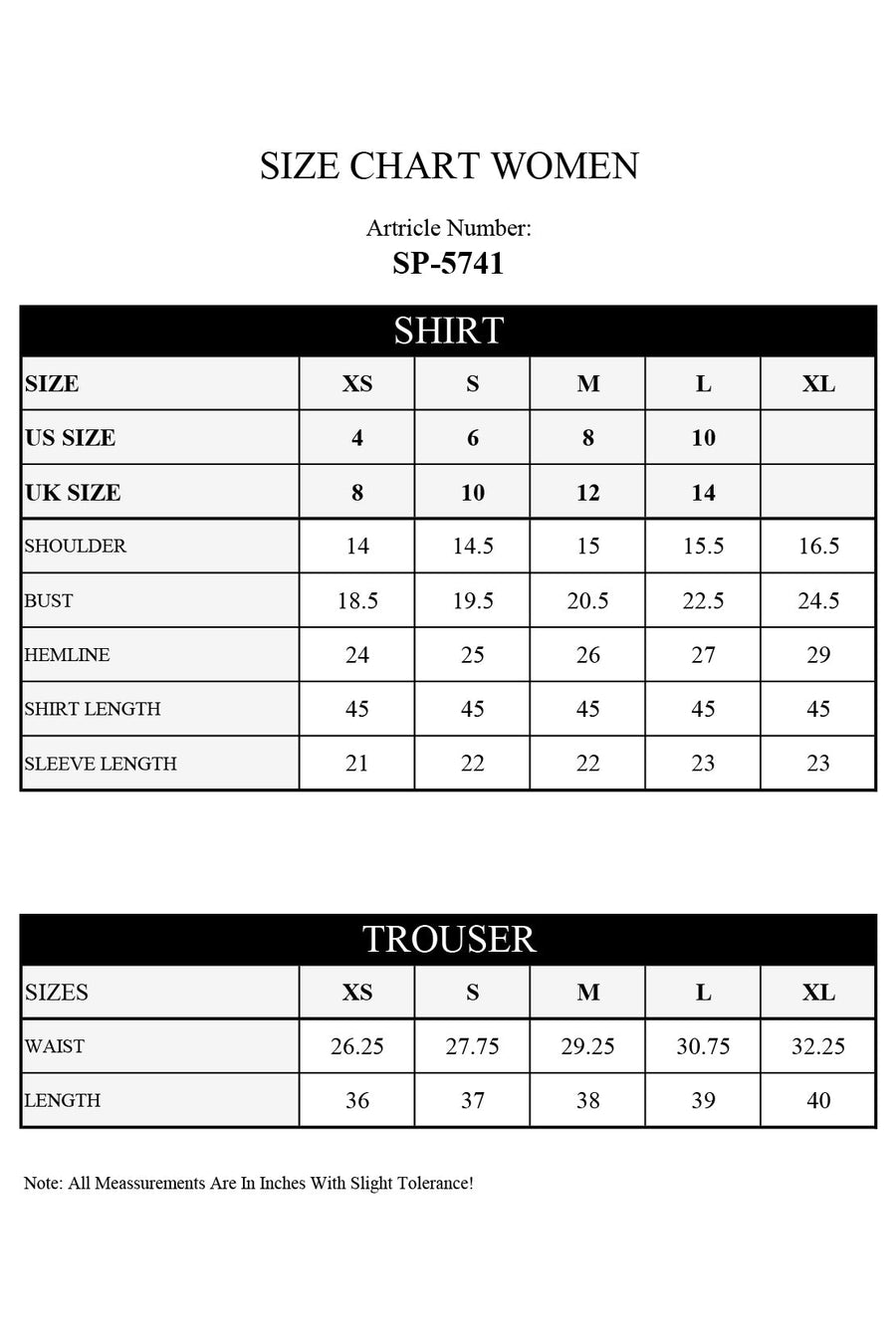 SIZE CHART WOMEN

Artricle Number:
SP-5741

SHIRT

| SIZE | XS | S | M | L | XL |
|---|---|---|---|---|---|
| US SIZE | 4 | 6 | 8 | 10 | |
| UK SIZE | 8 | 10 | 12 | 14 | |
| SHOULDER | 14 | 14.5 | 15 | 15.5 | 16.5 |
| BUST | 18.5 | 19.5 | 20.5 | 22.5 | 24.5 |
| HEMLINE | 24 | 25 | 26 | 27 | 29 |
| SHIRT LENGTH | 45 | 45 | 45 | 45 | 45 |
| SLEEVE LENGTH | 21 | 22 | 22 | 23 | 23 |

TROUSER

| SIZES | XS | S | M | L | XL |
|---|---|---|---|---|---|
| WAIST | 26.25 | 27.75 | 29.25 | 30.75 | 32.25 |
| LENGTH | 36 | 37 | 38 | 39 | 40 |

Note: All Meassurements Are In Inches With Slight Tolerance!